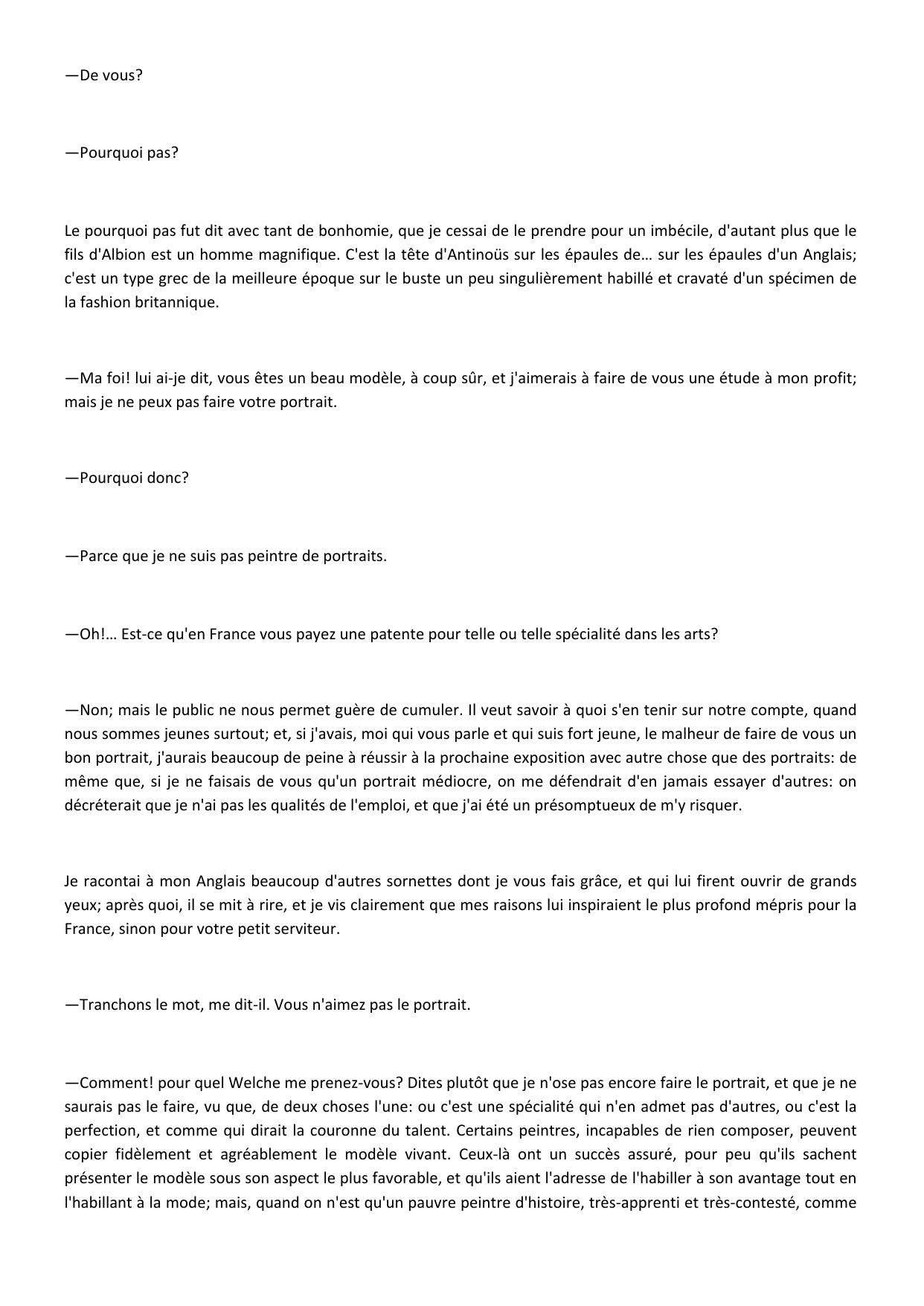 —De vous?

—Pourquoi pas?

Le pourquoi pas fut dit avec tant de bonhomie, que je cessai de le prendre pour un imbécile, d'autant plus que le fils d'Albion est un homme magnifique. C'est la tête d'Antinoüs sur les épaules de… sur les épaules d'un Anglais; c'est un type grec de la meilleure époque sur le buste un peu singulièrement habillé et cravaté d'un spécimen de la fashion britannique.

—Ma foi! lui ai-je dit, vous êtes un beau modèle, à coup sûr, et j'aimerais à faire de vous une étude à mon profit; mais je ne peux pas faire votre portrait.

—Pourquoi donc?

—Parce que je ne suis pas peintre de portraits.

—Oh!… Est-ce qu'en France vous payez une patente pour telle ou telle spécialité dans les arts?

—Non; mais le public ne nous permet guère de cumuler. Il veut savoir à quoi s'en tenir sur notre compte, quand nous sommes jeunes surtout; et, si j'avais, moi qui vous parle et qui suis fort jeune, le malheur de faire de vous un bon portrait, j'aurais beaucoup de peine à réussir à la prochaine exposition avec autre chose que des portraits: de même que, si je ne faisais de vous qu'un portrait médiocre, on me défendrait d'en jamais essayer d'autres: on décréterait que je n'ai pas les qualités de l'emploi, et que j'ai été un présomptueux de m'y risquer.

Je racontai à mon Anglais beaucoup d'autres sornettes dont je vous fais grâce, et qui lui firent ouvrir de grands yeux; après quoi, il se mit à rire, et je vis clairement que mes raisons lui inspiraient le plus profond mépris pour la France, sinon pour votre petit serviteur.

—Tranchons le mot, me dit-il. Vous n'aimez pas le portrait.

—Comment! pour quel Welche me prenez-vous? Dites plutôt que je n'ose pas encore faire le portrait, et que je ne saurais pas le faire, vu que, de deux choses l'une: ou c'est une spécialité qui n'en admet pas d'autres, ou c'est la perfection, et comme qui dirait la couronne du talent. Certains peintres, incapables de rien composer, peuvent copier fidèlement et agréablement le modèle vivant. Ceux-là ont un succès assuré, pour peu qu'ils sachent présenter le modèle sous son aspect le plus favorable, et qu'ils aient l'adresse de l'habiller à son avantage tout en l'habillant à la mode; mais, quand on n'est qu'un pauvre peintre d'histoire, très-apprenti et très-contesté, comme